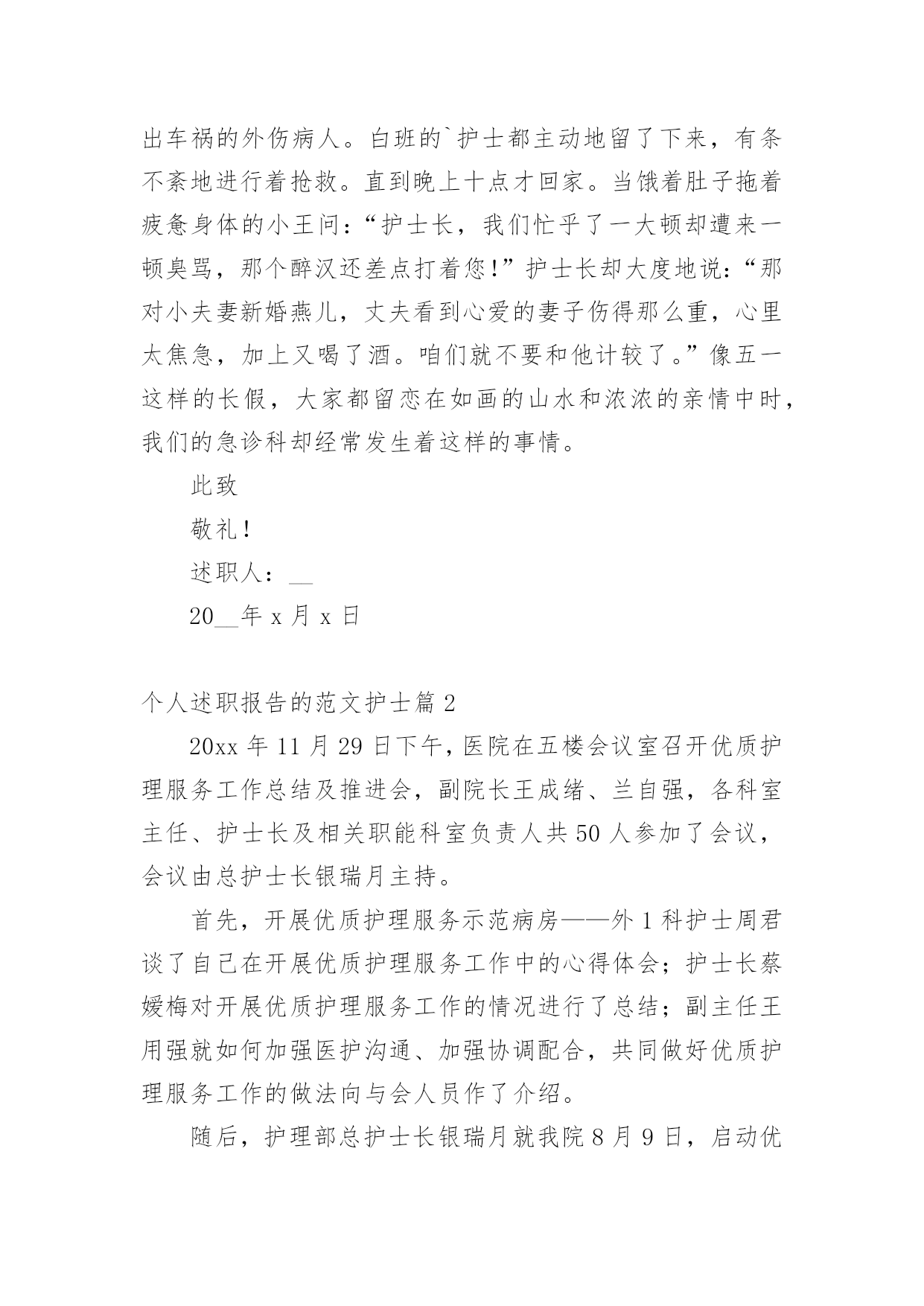 出车祸的外伤病人。白班的`护士都主动地留了下来，有条不紊地进行着抢救。直到晚上十点才回家。当饿着肚子拖着疲惫身体的小王问：“护士长，我们忙乎了一大顿却遭来一顿臭骂，那个醉汉还差点打着您！”护士长却大度地说：“那对小夫妻新婚燕儿，丈夫看到心爱的妻子伤得那么重，心里太焦急，加上又喝了酒。咱们就不要和他计较了。”像五一这样的长假，大家都留恋在如画的山水和浓浓的亲情中时，我们的急诊科却经常发生着这样的事情。

此致

敬礼！

述职人：__

20__年 x 月 x 日

个人述职报告的范文护士篇 2

20xx 年 11 月 29 日下午，医院在五楼会议室召开优质护理服务工作总结及推进会，副院长王成绪、兰自强，各科室主任、护士长及相关职能科室负责人共 50 人参加了会议，会议由总护士长银瑞月主持。

首先，开展优质护理服务示范病房——外 1 科护士周君谈了自己在开展优质护理服务工作中的心得体会；护士长蔡媛梅对开展优质护理服务工作的情况进行了总结；副主任王用强就如何加强医护沟通、加强协调配合，共同做好优质护理服务工作的做法向与会人员作了介绍。

随后，护理部总护士长银瑞月就我院 8 月 9 日，启动优